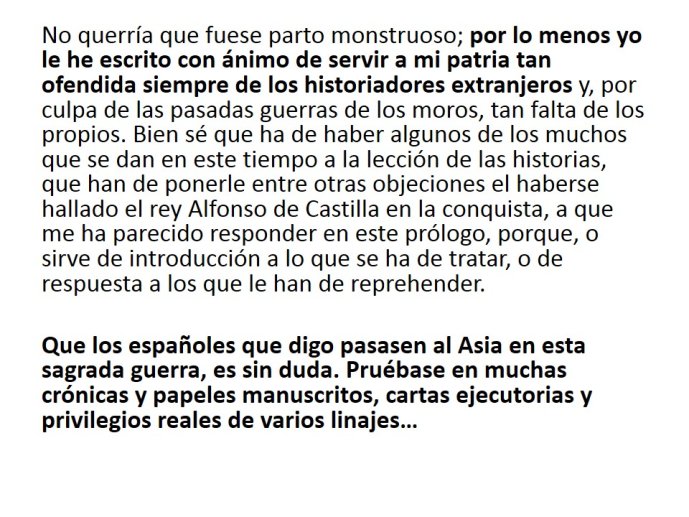 No querría que fuese parto monstruoso; por lo menos yo le he escrito con ánimo de servir a mi patria tan ofendida siempre de los historiadores extranjeros y, por culpa de las pasadas guerras de los moros, tan falta de los propios. Bien sé que ha de haber algunos de los muchos que se dan en este tiempo a la lección de las historias, que han de ponerle entre otras objeciones el haberse hallado el rey Alfonso de Castilla en la conquista, a que me ha parecido responder en este prólogo, porque, o sirve de introducción a lo que se ha de tratar, o de respuesta a los que le han de reprehender.

Que los españoles que digo pasasen al Asia en esta sagrada guerra, es sin duda. Pruébase en muchas crónicas y papeles manuscritos, cartas ejecutorias y privilegios reales de varios linajes...